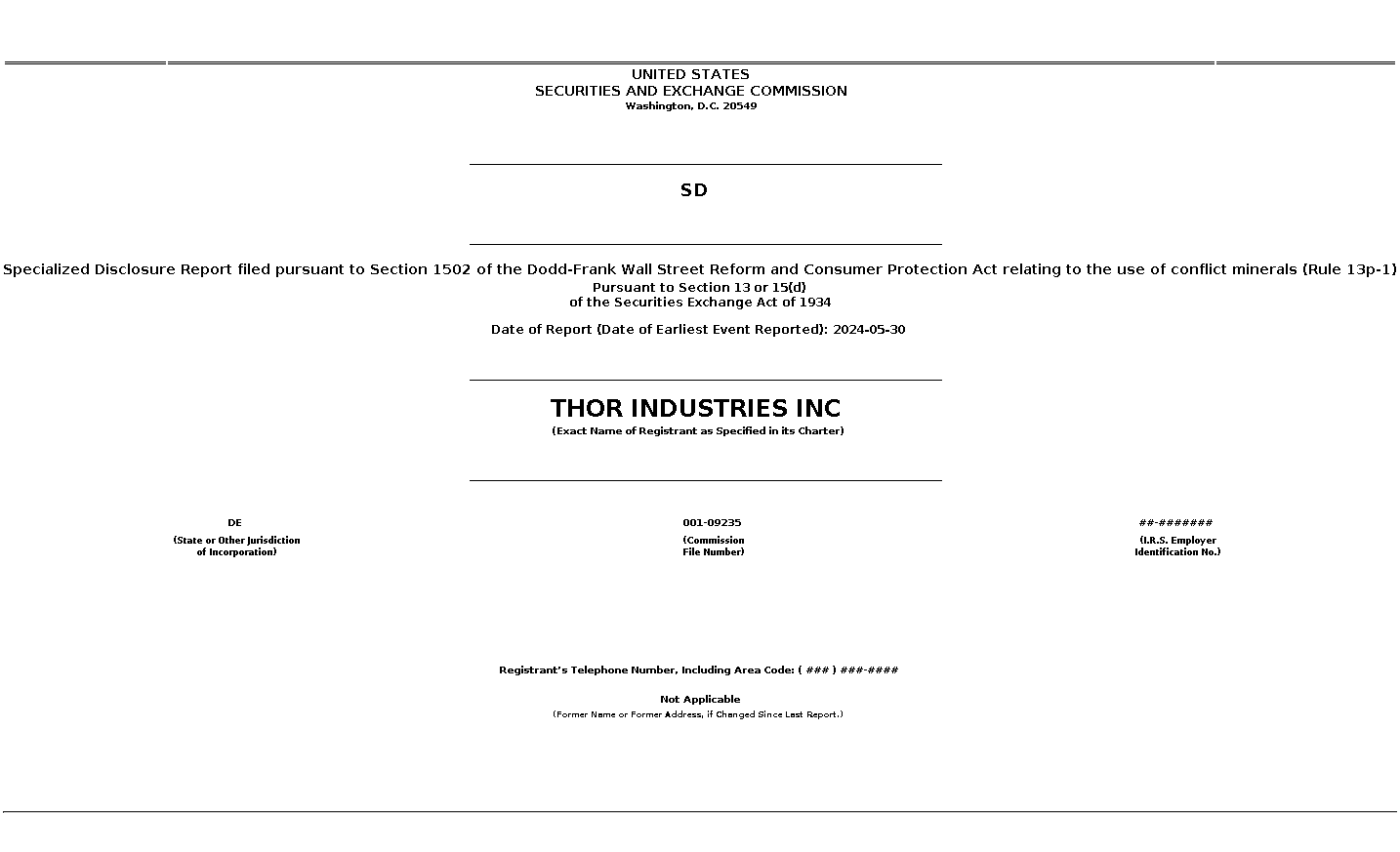 UNITED STATES
SECURITIES AND EXCHANGE COMMISSION
Washington, D.C. 20549

SD

Specialized Disclosure Report filed pursuant to Section 1502 of the Dodd-Frank Wall Street Reform and Consumer Protection Act relating to the use of conflict minerals (Rule 13p-1)
Pursuant to Section 13 or 15(d)
of the Securities Exchange Act of 1934

Date of Report (Date of Earliest Event Reported): 2024-05-30

THOR INDUSTRIES INC
(Exact Name of Registrant as Specified in its Charter)

DE
(State or Other Jurisdiction of Incorporation)

001-09235
(Commission File Number)

##-#######
(I.R.S. Employer Identification No.)

Registrant's Telephone Number, Including Area Code: ( ### ) ###-####

Not Applicable
(Former Name or Former Address, if Changed Since Last Report.)